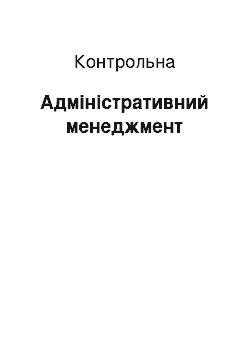 Контрольна

Адміністративний менеджмент